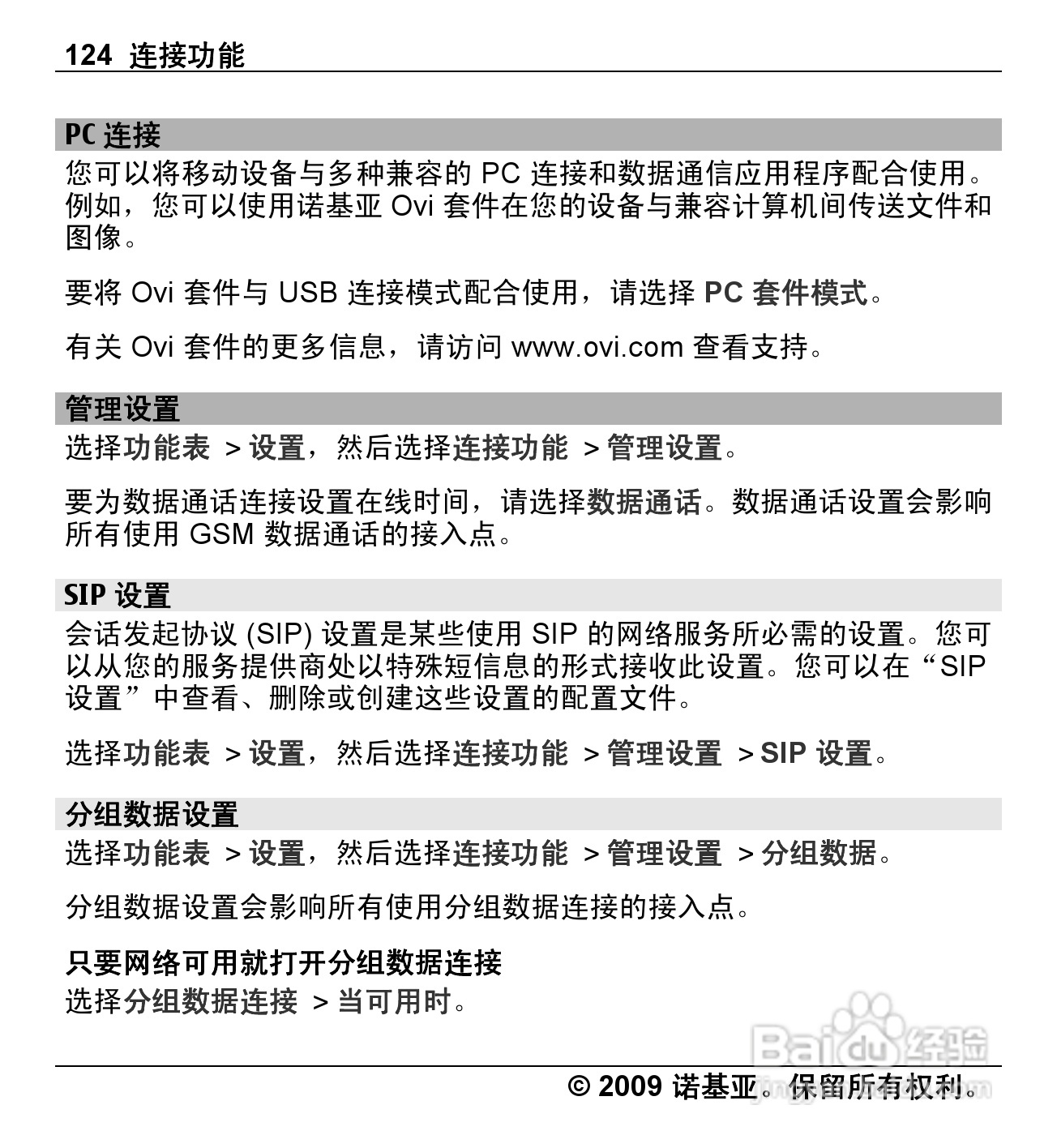 124 连接功能

PC 连接

您可以将移动设备与多种兼容的 PC 连接和数据通信应用程序配合使用。例如，您可以使用诺基亚 Ovi 套件在您的设备与兼容计算机间传送文件和图像。

要将 Ovi 套件与 USB 连接模式配合使用，请选择 PC 套件模式。

有关 Ovi 套件的更多信息，请访问 www.ovi.com 查看支持。

管理设置

选择功能表 > 设置，然后选择连接功能 > 管理设置。

要为数据通话连接设置在线时间，请选择数据通话。数据通话设置会影响所有使用 GSM 数据通话的接入点。

SIP 设置

会话发起协议 (SIP) 设置是某些使用 SIP 的网络服务所必需的设置。您可以从您的服务提供商处以特殊短信息的形式接收此设置。您可以在“SIP 设置”中查看、删除或创建这些设置的配置文件。

选择功能表 > 设置，然后选择连接功能 > 管理设置 > SIP 设置。

分组数据设置

选择功能表 > 设置，然后选择连接功能 > 管理设置 > 分组数据。

分组数据设置会影响所有使用分组数据连接的接入点。

只要网络可用就打开分组数据连接

选择分组数据连接 > 当可用时。

Baidu 经验

© 2009 诺基亚。保留所有权利。